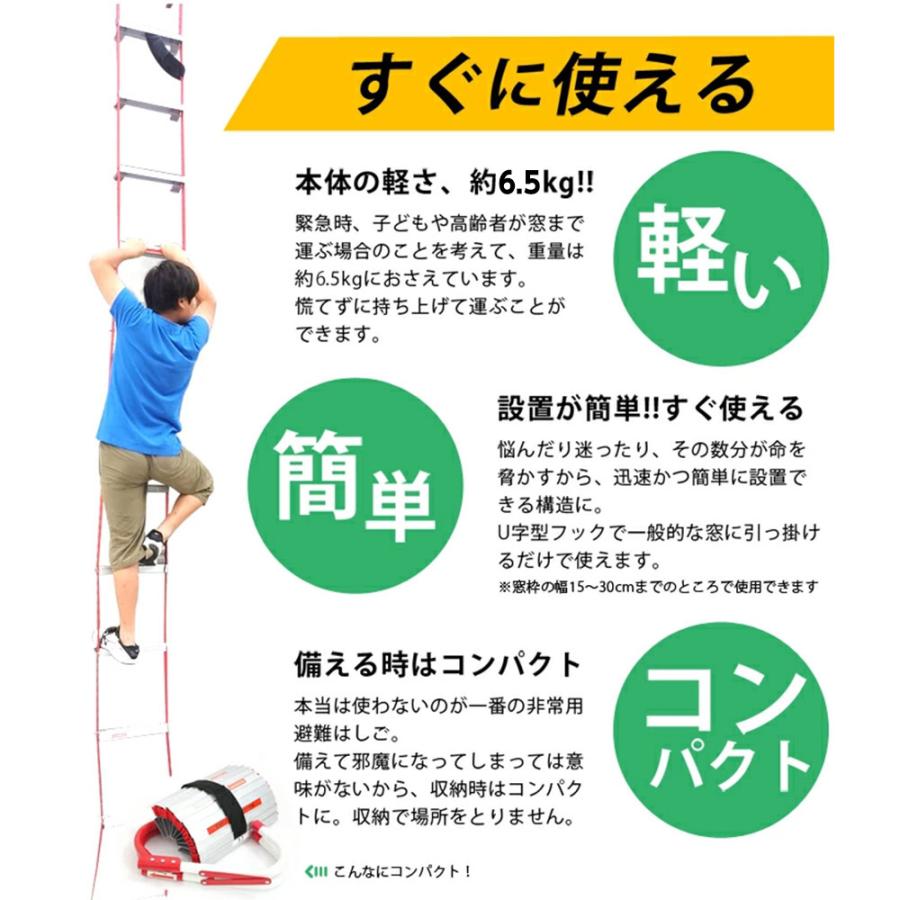 すぐに使える

本体の軽さ、約6.5kg!!

緊急時、子どもや高齢者が窓まで運ぶ場合のことを考えて、重量は約6.5kgにおさえています。
慌てずに持ち上げて運ぶことができます。

軽い

簡単

設置が簡単!!すぐ使える

悩んだり迷ったり、その数分が命を脅かすから、迅速かつ簡単に設置できる構造に。
U字型フックで一般的な窓に引っ掛けるだけで使えます。
※窓枠の幅15〜30cmまでのところで使用できます

備える時はコンパクト

本当は使わないのが一番の非常用避難はしご。
備えて邪魔になってしまっては意味がないから、収納時はコンパクトに。収納で場所をとりません。

コンパクト

こんなにコンパクト！